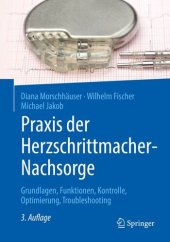 Diana Morschhäuser · Wilhelm Fischer
Michael Jakob

Praxis der Herzschrittmacher-Nachsorge

Grundlagen, Funktionen, Kontrolle, Optimierung, Troubleshooting

3. Auflage

Springer